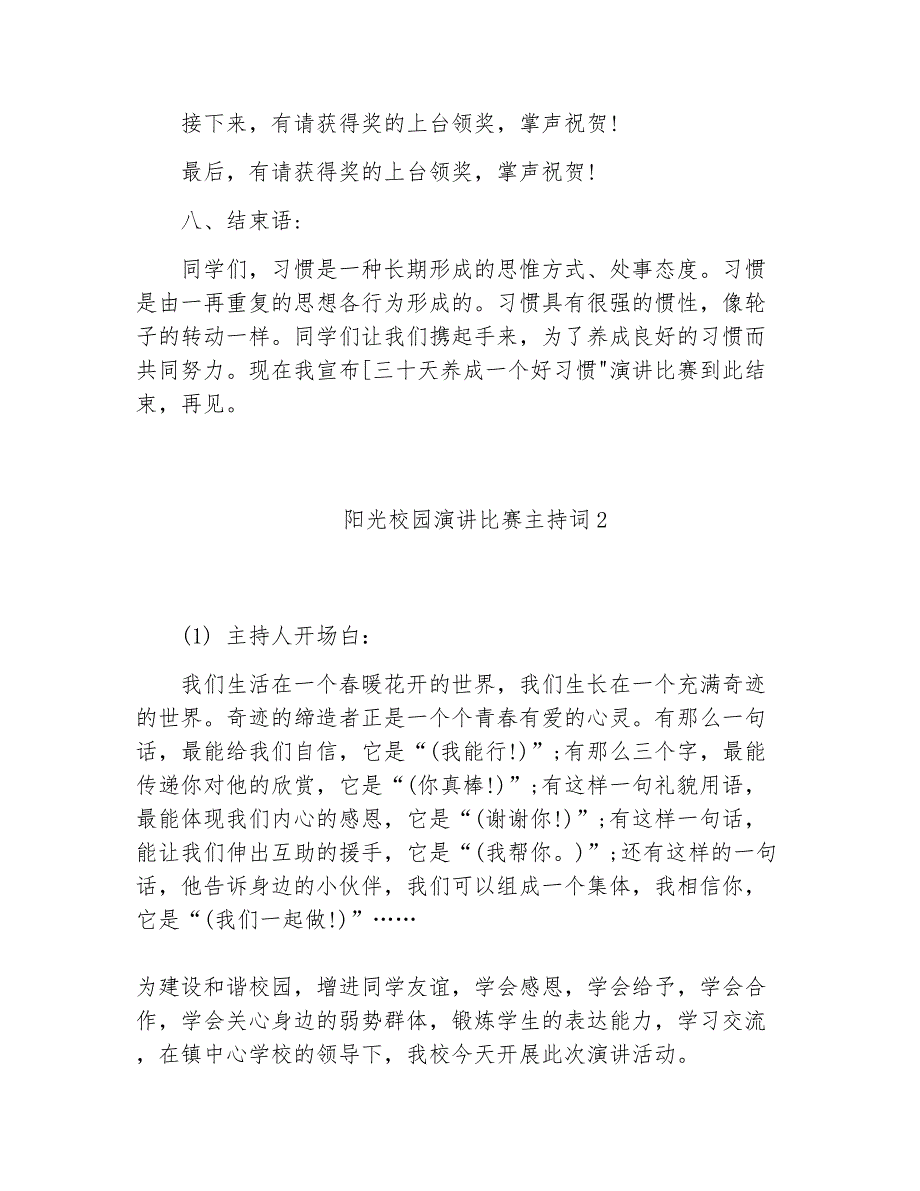 接下来，有请获得奖的上台领奖，掌声祝贺！

最后，有请获得奖的上台领奖，掌声祝贺！

八、结束语：

同学们，习惯是一种长期形成的思惟方式、处事态度。习惯是由一再重复的思想各行为形成的。习惯具有很强的惯性，像轮子的转动一样。同学们让我们携起手来，为了养成良好的习惯而共同努力。现在我宣布[三十天养成一个好习惯"演讲比赛到此结束，再见。

阳光校园演讲比赛主持词2

(1) 主持人开场白：

我们生活在一个春暖花开的世界，我们生长在一个充满奇迹的世界。奇迹的缔造者正是一个个青春有爱的心灵。有那么一句话，最能给我们自信，它是“(我能行!)”；有那么三个字，最能传递你对他的欣赏，它是“(你真棒!)”；有这样一句礼貌用语，最能体现我们内心的感恩，它是“(谢谢你!)”；有这样一句话，能让我们伸出互助的援手，它是“(我帮你。)”；还有这样的一句话，他告诉身边的小伙伴，我们可以组成一个集体，我相信你，它是“(我们一起做!)”……

为建设和谐校园，增进同学友谊，学会感恩，学会给予，学会合作，学会关心身边的弱势群体，锻炼学生的表达能力，学习交流，在镇中心学校的领导下，我校今天开展此次演讲活动。